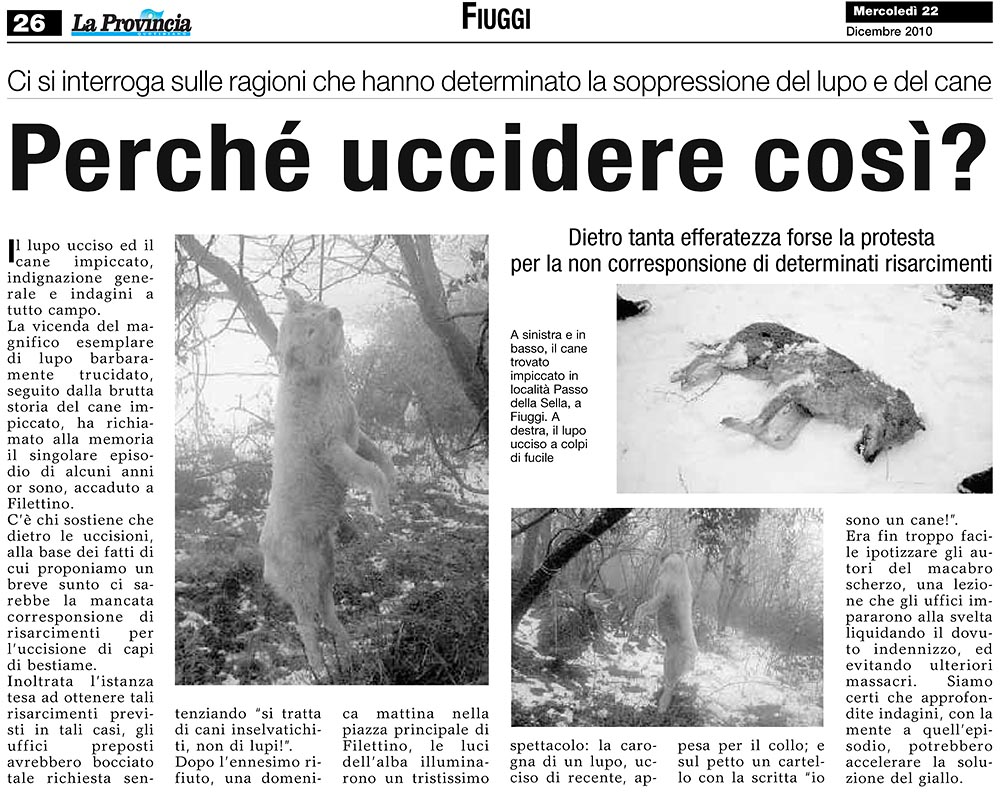 26 La Provincia

FIUGGI

Mercoledì 22
Dicembre 2010

Ci si interroga sulle ragioni che hanno determinato la soppressione del lupo e del cane

Perché uccidere così?

Dietro tanta efferatezza forse la protesta per la non corresponsione di determinati risarcimenti

Il lupo ucciso ed il cane impiccato, indignazione generale e indagini a tutto campo.
La vicenda del magnifico esemplare di lupo barbaramente trucidato, seguito dalla brutta storia del cane impiccato, ha richiamato alla memoria il singolare episodio di alcuni anni or sono, accaduto a Filettino.
C'è chi sostiene che dietro le uccisioni, alla base dei fatti di cui proponiamo un breve sunto ci sarebbe la mancata corresponsione di risarcimenti per l'uccisione di capi di bestiame.
Inoltrata l'istanza tesa ad ottenere tali risarcimenti previsti in tali casi, gli uffici preposti avrebbero bocciato tale richiesta sentenziando "si tratta di cani inselvatichiti, non di lupi!".
Dopo l'ennesimo rifiuto, una domenica mattina nella piazza principale di Filettino, le luci dell'alba illuminarono un tristissimo spettacolo: la carogna di un lupo, ucciso di recente, appesa per il collo; e sul petto un cartello con la scritta "io sono un cane!".
Era fin troppo facile ipotizzare gli autori del macabro scherzo, una lezione che gli uffici impararono alla svelta liquidando il dovuto indennizzo, ed evitando ulteriori massacri. Siamo certi che approfondite indagini, con la mente a quell'episodio, potrebbero accelerare la soluzione del giallo.

A sinistra e in basso, il cane trovato impiccato in località Passo della Sella, a Fiuggi. A destra, il lupo ucciso a colpi di fucile